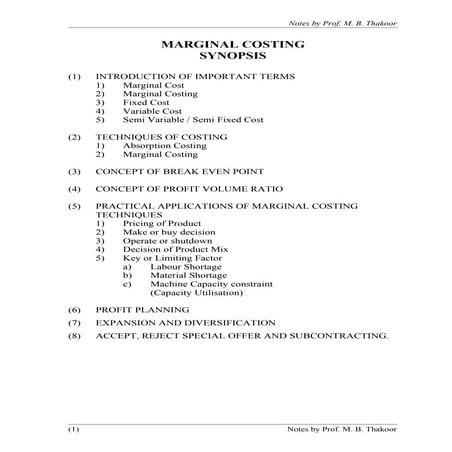 Notes by Prof. M. B. Thakoor

MARGINAL COSTING
SYNOPSIS

(1) INTRODUCTION OF IMPORTANT TERMS
1) Marginal Cost
2) Marginal Costing
3) Fixed Cost
4) Variable Cost
5) Semi Variable / Semi Fixed Cost

(2) TECHNIQUES OF COSTING
1) Absorption Costing
2) Marginal Costing

(3) CONCEPT OF BREAK EVEN POINT

(4) CONCEPT OF PROFIT VOLUME RATIO

(5) PRACTICAL APPLICATIONS OF MARGINAL COSTING TECHNIQUES
1) Pricing of Product
2) Make or buy decision
3) Operate or shutdown
4) Decision of Product Mix
5) Key or Limiting Factor
a) Labour Shortage
b) Material Shortage
c) Machine Capacity constraint (Capacity Utilisation)

(6) PROFIT PLANNING

(7) EXPANSION AND DIVERSIFICATION

(8) ACCEPT, REJECT SPECIAL OFFER AND SUBCONTRACTING.

(1) Notes by Prof. M. B. Thakoor